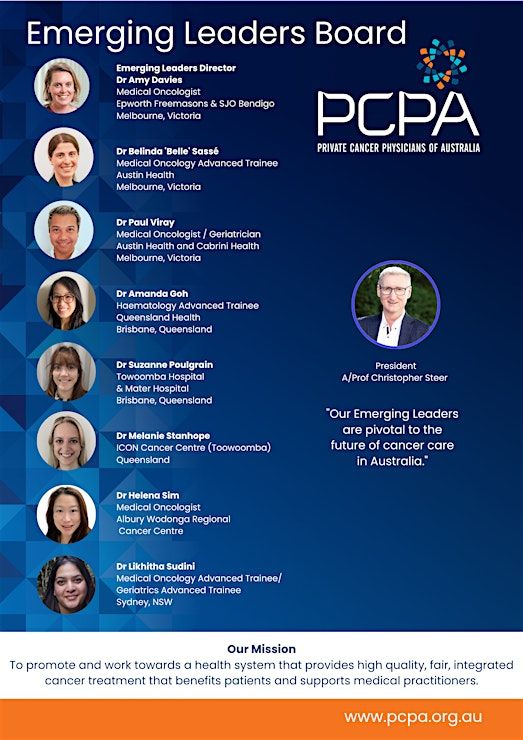 Emerging Leaders Board

Emerging Leaders Director
Dr Amy Davies
Medical Oncologist
Epworth Freemasons & SJO Bendigo
Melbourne, Victoria

Dr Belinda 'Belle' Sassé
Medical Oncology Advanced Trainee
Austin Health
Melbourne, Victoria

Dr Paul Viray
Medical Oncologist / Geriatrician
Austin Health and Cabrini Health
Melbourne, Victoria

Dr Amanda Goh
Haematology Advanced Trainee
Queensland Health
Brisbane, Queensland

Dr Suzanne Poulgrain
Towoomba Hospital
& Mater Hospital
Brisbane, Queensland

Dr Melanie Stanhope
ICON Cancer Centre (Toowoomba)
Queensland

Dr Helena Sim
Medical Oncologist
Albury Wodonga Regional
Cancer Centre

Dr Likhitha Sudini
Medical Oncology Advanced Trainee/
Geriatrics Advanced Trainee
Sydney, NSW

PCPA
PRIVATE CANCER PHYSICIANS OF AUSTRALIA

President
A/Prof Christopher Steer

"Our Emerging Leaders are pivotal to the future of cancer care in Australia."

Our Mission
To promote and work towards a health system that provides high quality, fair, integrated cancer treatment that benefits patients and supports medical practitioners.

www.pcpa.org.au